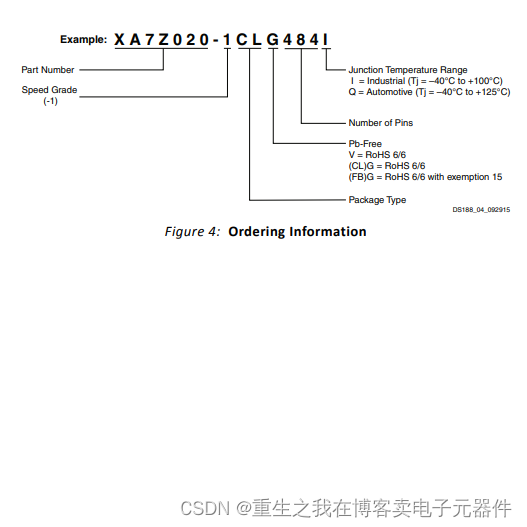 Example: XA7Z020-1CLG484I

Part Number

Speed Grade
(-1)

Junction Temperature Range
I = Industrial (Tj = –40°C to +100°C)
Q = Automotive (Tj = –40°C to +125°C)

Number of Pins

Pb-Free
V = RoHS 6/6
(CL)G = RoHS 6/6
(FB)G = RoHS 6/6 with exemption 15

Package Type

DS188_04_092915

Figure 4: Ordering Information

CSDN @重生之我在博客卖电子元器件